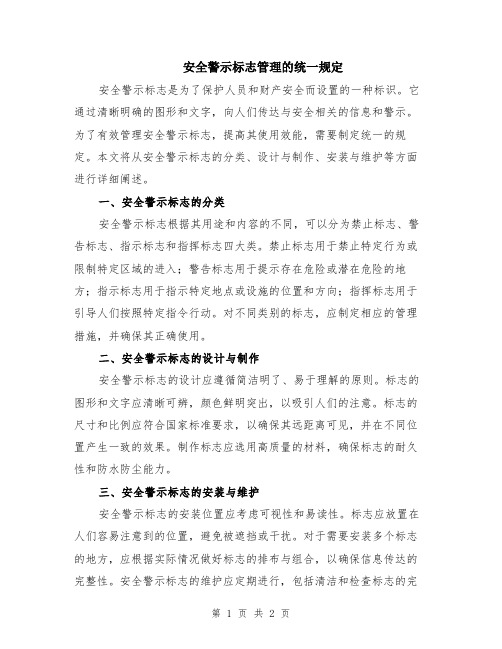 安全警示标志管理的统一规定

安全警示标志是为了保护人员和财产安全而设置的一种标识。它通过清晰明确的图形和文字，向人们传达与安全相关的信息和警示。为了有效管理安全警示标志，提高其使用效能，需要制定统一的规定。本文将从安全警示标志的分类、设计与制作、安装与维护等方面进行详细阐述。

一、安全警示标志的分类

安全警示标志根据其用途和内容的不同，可以分为禁止标志、警告标志、指示标志和指挥标志四大类。禁止标志用于禁止特定行为或限制特定区域的进入；警告标志用于提示存在危险或潜在危险的地方；指示标志用于指示特定地点或设施的位置和方向；指挥标志用于引导人们按照特定指令行动。对不同类别的标志，应制定相应的管理措施，并确保其正确使用。

二、安全警示标志的设计与制作

安全警示标志的设计应遵循简洁明了、易于理解的原则。标志的图形和文字应清晰可辨，颜色鲜明突出，以吸引人们的注意。标志的尺寸和比例应符合国家标准要求，以确保其远距离可见，并在不同位置产生一致的效果。制作标志应选用高质量的材料，确保标志的耐久性和防水防尘能力。

三、安全警示标志的安装与维护

安全警示标志的安装位置应考虑可视性和易读性。标志应放置在人们容易注意到的位置，避免被遮挡或干扰。对于需要安装多个标志的地方，应根据实际情况做好标志的排布与组合，以确保信息传达的完整性。安全警示标志的维护应定期进行，包括清洁和检查标志的完

第 1 页 共 2 页